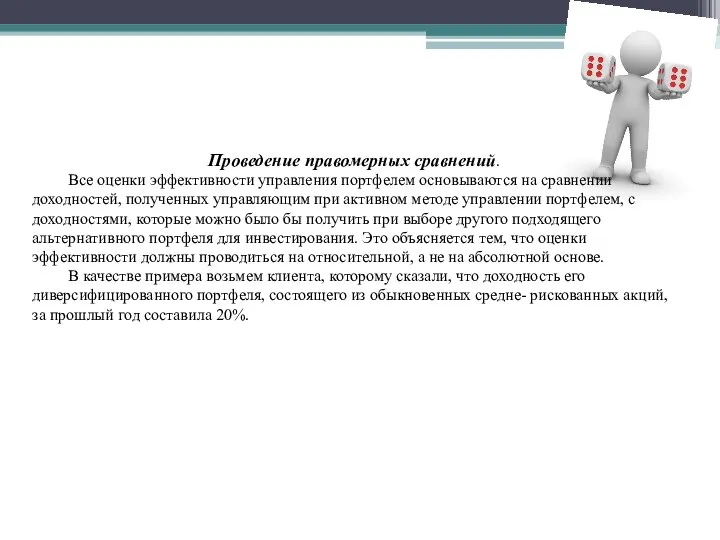 Проведение правомерных сравнений.

Все оценки эффективности управления портфелем основываются на сравнении доходностей, полученных управляющим при активном методе управлении портфелем, с доходностями, которые можно было бы получить при выборе другого подходящего альтернативного портфеля для инвестирования. Это объясняется тем, что оценки эффективности должны проводиться на относительной, а не на абсолютной основе.

В качестве примера возьмем клиента, которому сказали, что доходность его диверсифицированного портфеля, состоящего из обыкновенных средне- рискованных акций, за прошлый год составила 20%.